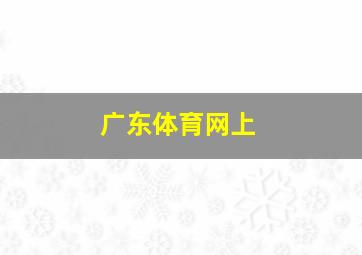 广东体育网上